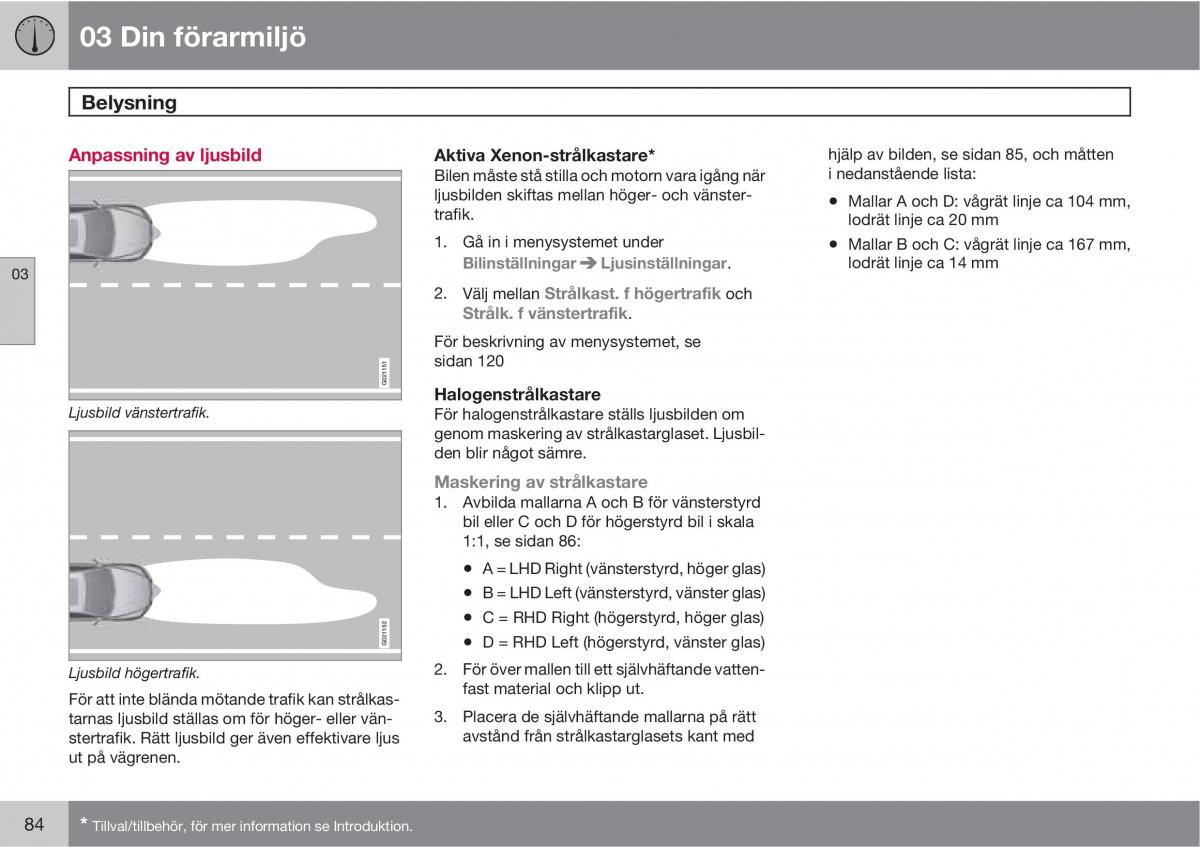 03 Din förarmiljö

Belysning

03

Anpassning av ljusbild

G021151

Ljusbild vänstertrafik.

G021152

Ljusbild högertrafik.

För att inte blända mötande trafik kan strålkastarnas ljusbild ställas om för höger- eller vänstertrafik. Rätt ljusbild ger även effektivare ljus ut på vägrenen.

Aktiva Xenon-strålkastare*
Bilen måste stå stilla och motorn vara igång när ljusbilden skiftas mellan höger- och vänstertrafik.

1. Gå in i menysystemet under Bilinställningar ➔ Ljusinställningar.

2. Välj mellan Strålkast. f högertrafik och Strålk. f vänstertrafik.

För beskrivning av menysystemet, se sidan 120

Halogenstrålkastare
För halogenstrålkastare ställs ljusbilden om genom maskering av strålkastarglaset. Ljusbilden blir något sämre.

Maskering av strålkastare
1. Avbilda mallarna A och B för vänsterstyrd bil eller C och D för högerstyrd bil i skala 1:1, se sidan 86:
• A = LHD Right (vänsterstyrd, höger glas)
• B = LHD Left (vänsterstyrd, vänster glas)
• C = RHD Right (högerstyrd, höger glas)
• D = RHD Left (högerstyrd, vänster glas)
2. För över mallen till ett självhäftande vattenfast material och klipp ut.
3. Placera de självhäftande mallarna på rätt avstånd från strålkastarglasets kant med hjälp av bilden, se sidan 85, och måtten i nedanstående lista:
• Mallar A och D: vågrät linje ca 104 mm, lodrät linje ca 20 mm
• Mallar B och C: vågrät linje ca 167 mm, lodrät linje ca 14 mm

84 * Tillval/tillbehör, för mer information se Introduktion.